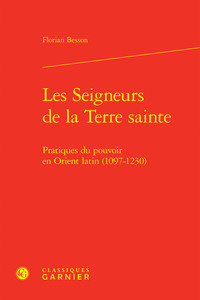 Florian Besson

Les Seigneurs de la Terre sainte

Pratiques du pouvoir en Orient latin (1097-1230)

CLASSIQUES GARNIER